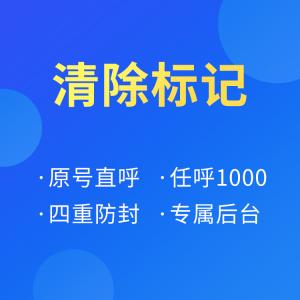 清除标记

· 原号直呼 · 任呼1000

· 四重防封 · 专属后台